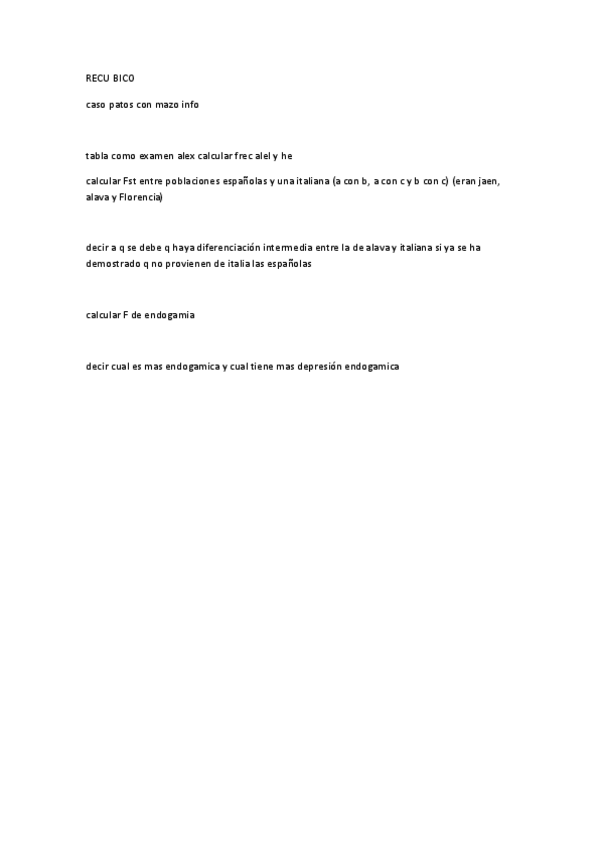 RECU BICO

caso patos con mazo info

tabla como examen alex calcular frec alel y he

calcular Fst entre poblaciones españolas y una italiana (a con b, a con c y b con c) (eran jaen, alava y Florencia)

decir a q se debe q haya diferenciación intermedia entre la de alava y italiana si ya se ha demostrado q no provienen de italia las españolas

calcular F de endogamia

decir cual es mas endogamica y cual tiene mas depresión endogamica